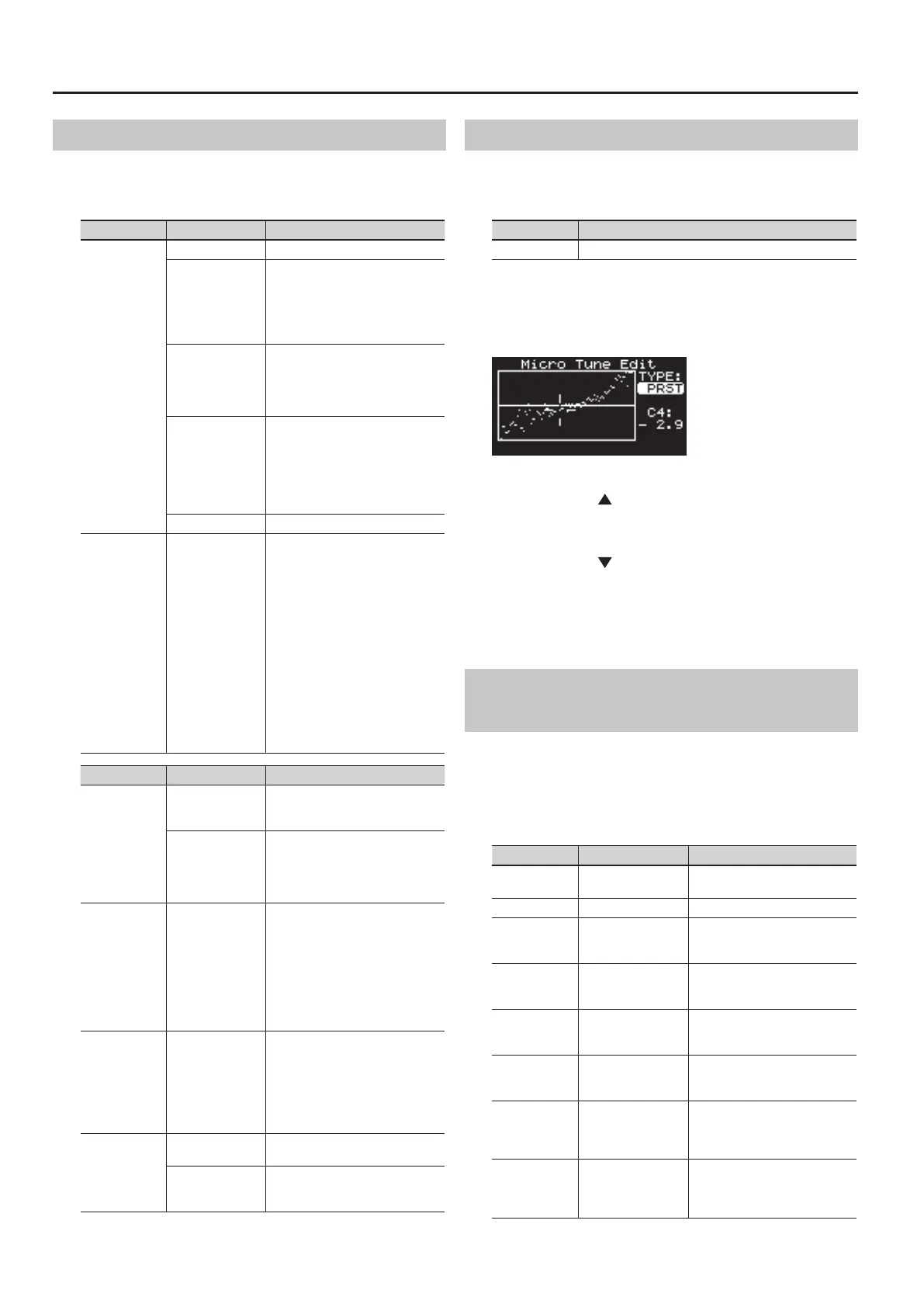 Micro Tune Edit
TYPE:
PRST
C4:
- 2.9